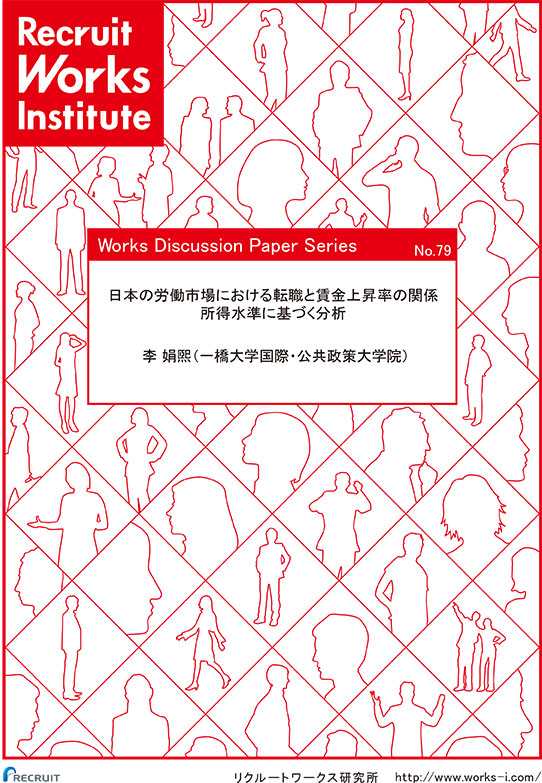 Recruit
Works
Institute

Works Discussion Paper Series
No.79

日本の労働市場における転職と賃金上昇率の関係
所得水準に基づく分析

李 娟熙(一橋大学国際・公共政策大学院)

RECRUIT
リクルートワークス研究所 http://www.works-i.com/